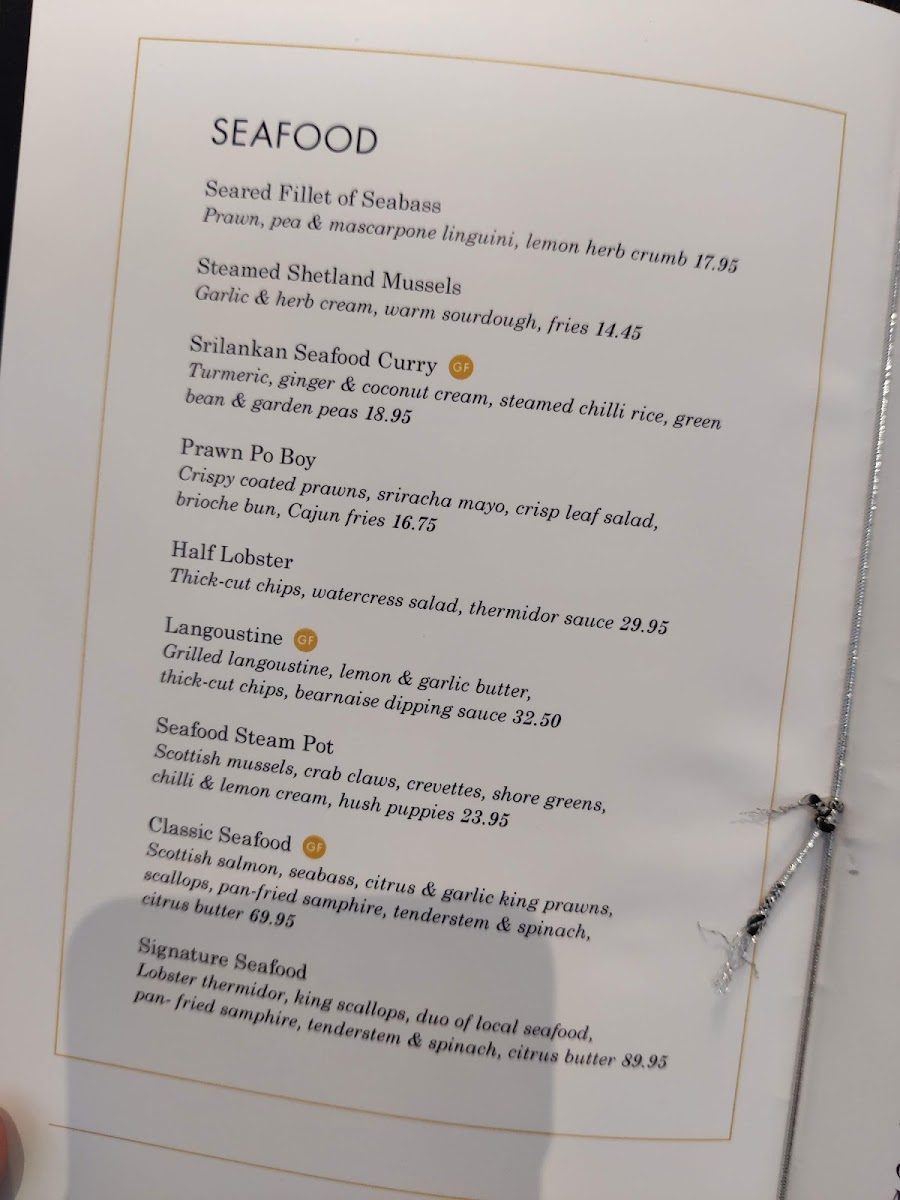 SEAFOOD

Seared Fillet of Seabass
Prawn, pea & mascarpone linguini, lemon herb crumb 17.95

Steamed Shetland Mussels
Garlic & herb cream, warm sourdough, fries 14.45

Srilankan Seafood Curry GF
Turmeric, ginger & coconut cream, steamed chilli rice, green bean & garden peas 18.95

Prawn Po Boy
Crispy coated prawns, sriracha mayo, crisp leaf salad, brioche bun, Cajun fries 16.75

Half Lobster
Thick-cut chips, watercress salad, thermidor sauce 29.95

Langoustine GF
Grilled langoustine, lemon & garlic butter, thick-cut chips, bearnaise dipping sauce 32.50

Seafood Steam Pot
Scottish mussels, crab claws, crevettes, shore greens, chilli & lemon cream, hush puppies 23.95

Classic Seafood GF
Scottish salmon, seabass, citrus & garlic king prawns, scallops, pan-fried samphire, tenderstem & spinach, citrus butter 69.95

Signature Seafood
Lobster thermidor, king scallops, duo of local seafood, pan- fried samphire, tenderstem & spinach, citrus butter 89.95